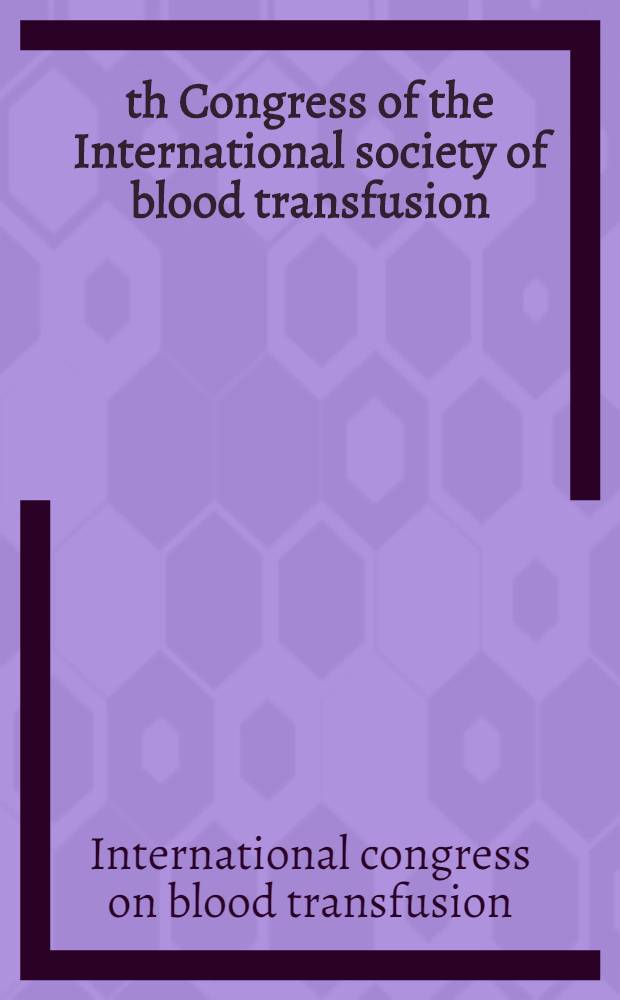 th Congress of the International society of blood transfusion

International congress on blood transfusion